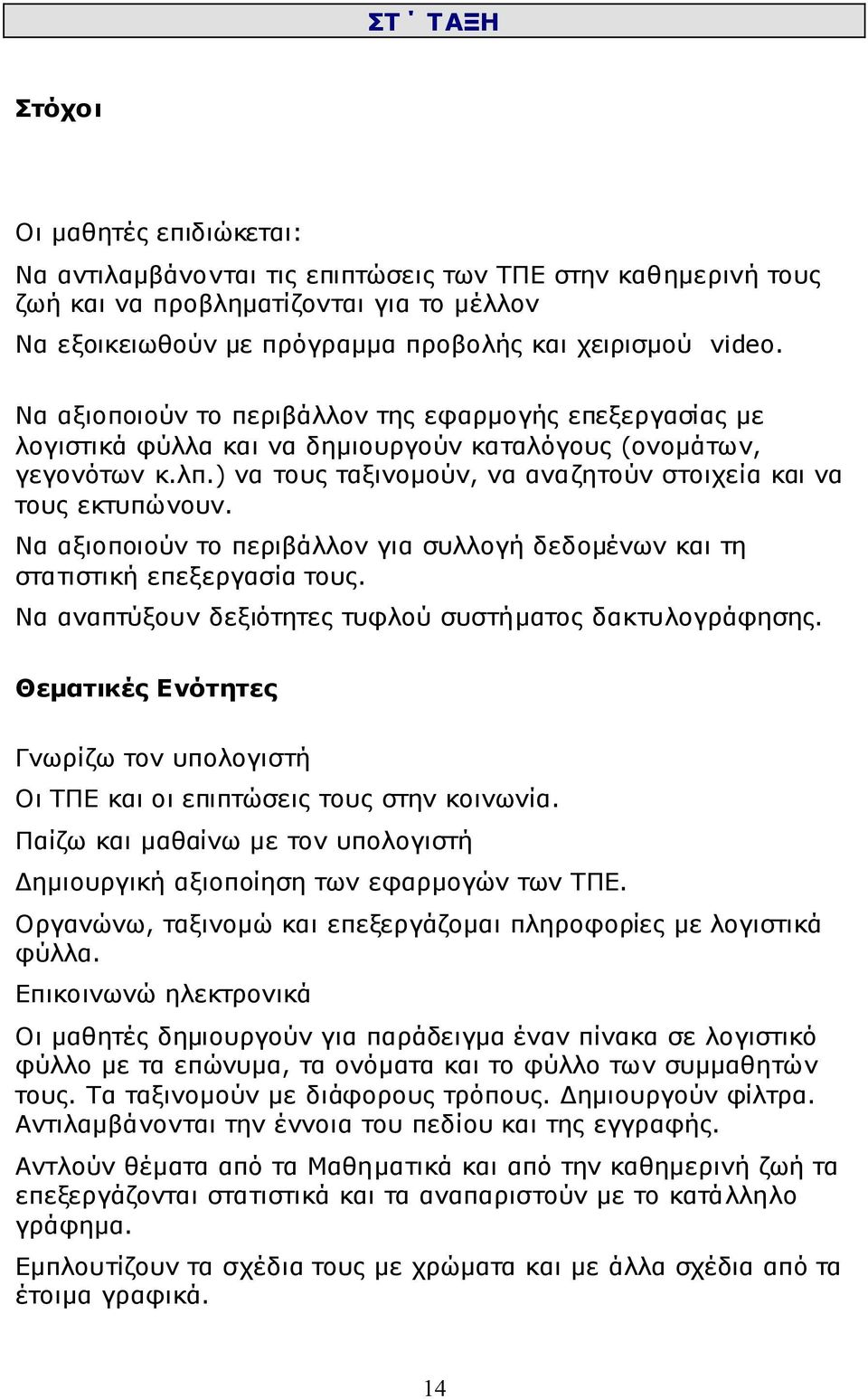 ΣΤ΄ ΤΑΞΗ

Στόχοι

Οι μαθητές επιδιώκεται:

Να αντιλαμβάνονται τις επιπτώσεις των ΤΠΕ στην καθημερινή τους ζωή και να προβληματίζονται για το μέλλον

Να εξοικειωθούν με πρόγραμμα προβολής και χειρισμού video.

Να αξιοποιούν το περιβάλλον της εφαρμογής επεξεργασίας με λογιστικά φύλλα και να δημιουργούν καταλόγους (ονομάτων, γεγονότων κ.λπ.) να τους ταξινομούν, να αναζητούν στοιχεία και να τους εκτυπώνουν.

Να αξιοποιούν το περιβάλλον για συλλογή δεδομένων και τη στατιστική επεξεργασία τους.

Να αναπτύξουν δεξιότητες τυφλού συστήματος δακτυλογράφησης.

Θεματικές Ενότητες

Γνωρίζω τον υπολογιστή

Οι ΤΠΕ και οι επιπτώσεις τους στην κοινωνία.

Παίζω και μαθαίνω με τον υπολογιστή

Δημιουργική αξιοποίηση των εφαρμογών των ΤΠΕ.

Οργανώνω, ταξινομώ και επεξεργάζομαι πληροφορίες με λογιστικά φύλλα.

Επικοινωνώ ηλεκτρονικά

Οι μαθητές δημιουργούν για παράδειγμα έναν πίνακα σε λογιστικό φύλλο με τα επώνυμα, τα ονόματα και το φύλλο των συμμαθητών τους. Τα ταξινομούν με διάφορους τρόπους. Δημιουργούν φίλτρα. Αντιλαμβάνονται την έννοια του πεδίου και της εγγραφής.

Αντλούν θέματα από τα Μαθηματικά και από την καθημερινή ζωή τα επεξεργάζονται στατιστικά και τα αναπαριστούν με το κατάλληλο γράφημα.

Εμπλουτίζουν τα σχέδια τους με χρώματα και με άλλα σχέδια από τα έτοιμα γραφικά.

14